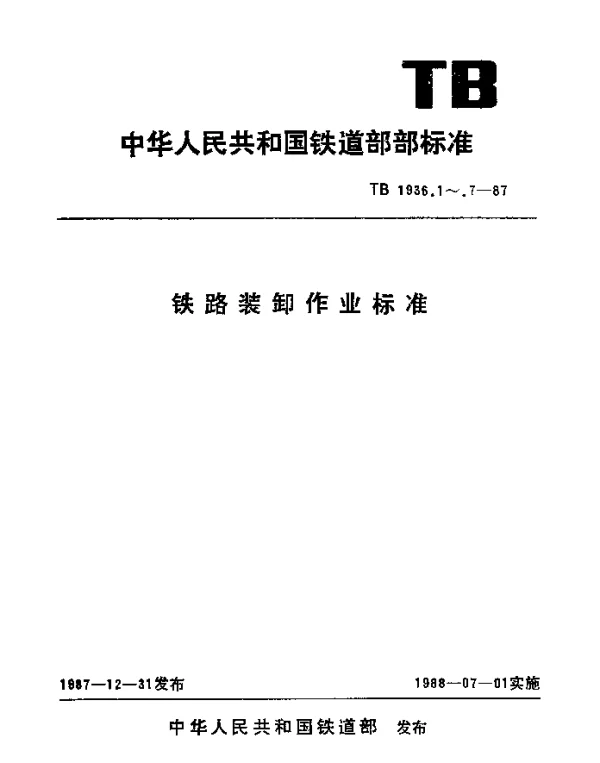 TB

中华人民共和国铁道部部标准

TB 1936.1～.7—87

铁路装卸作业标准

1987—12—31发布 1988—07—01实施

中华人民共和国铁道部 发布